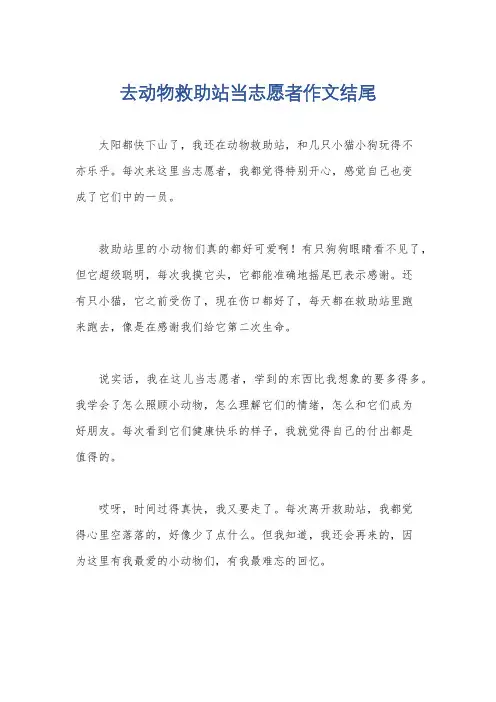 去动物救助站当志愿者作文结尾

太阳都快下山了，我还在动物救助站，和几只小猫小狗玩得不亦乐乎。每次来这里当志愿者，我都觉得特别开心，感觉自己也变成了它们中的一员。

救助站里的小动物们真的都好可爱啊！有只狗狗眼睛看不见了，但它超级聪明，每次我摸它头，它都能准确地摇尾巴表示感谢。还有只小猫，它之前受伤了，现在伤口都好了，每天都在救助站里跑来跑去，像是在感谢我们给它第二次生命。

说实话，我在这儿当志愿者，学到的东西比我想象的要多得多。我学会了怎么照顾小动物，怎么理解它们的情绪，怎么和它们成为好朋友。每次看到它们健康快乐的样子，我就觉得自己的付出都是值得的。

哎呀，时间过得真快，我又要走了。每次离开救助站，我都觉得心里空落落的，好像少了点什么。但我知道，我还会再来的，因为这里有我最爱的小动物们，有我最难忘的回忆。